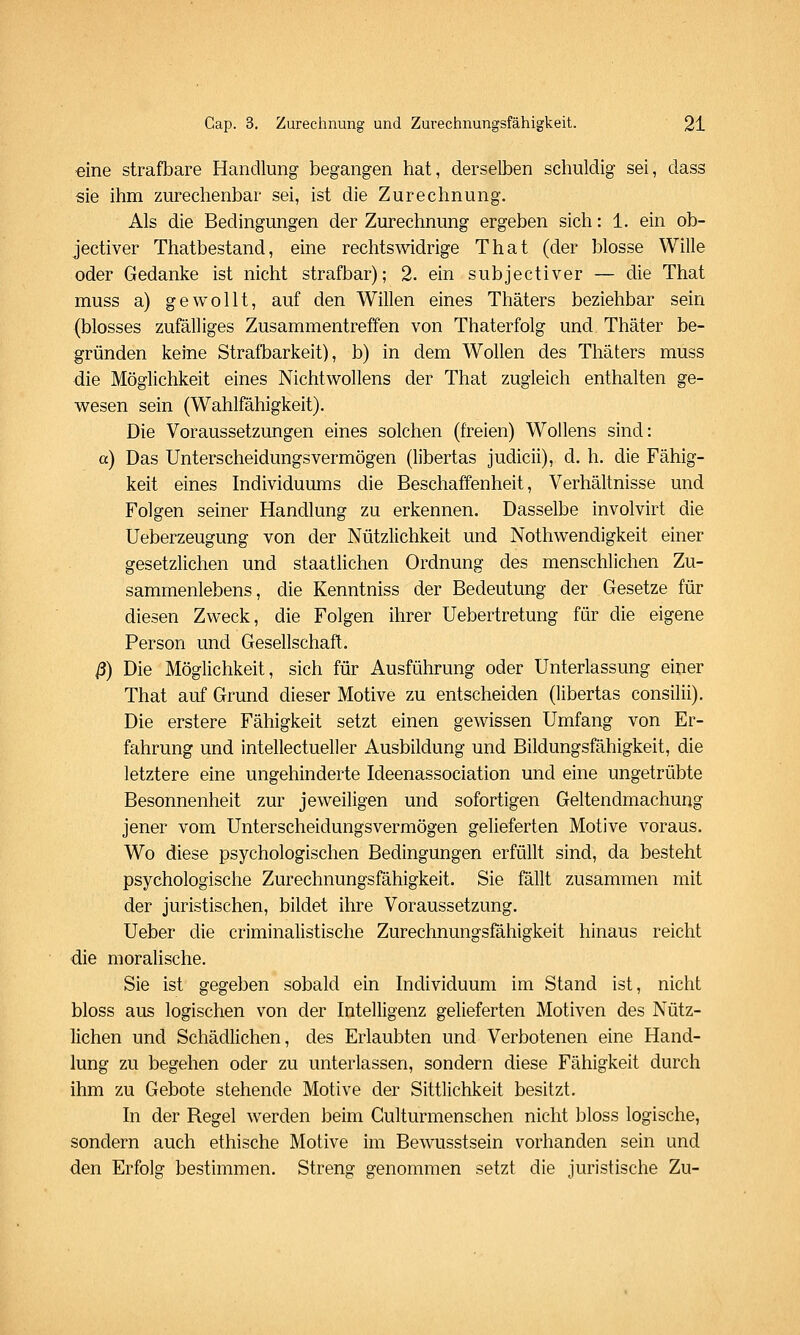 Cap. 3. Zurechnung und Zurechnungsfähigkeit. 21

eine strafbare Handlung begangen hat, derselben schuldig sei, dass sie ihm zurechenbar sei, ist die Zurechnung.

Als die Bedingungen der Zurechnung ergeben sich: 1. ein objectiver Thatbestand, eine rechtswidrige That (der blosse Wille oder Gedanke ist nicht strafbar); 2. ein subjectiver — die That muss a) gewollt, auf den Willen eines Thäters beziehbar sein (blosses zufälliges Zusammentreffen von Thaterfolg und Thäter begründen keine Strafbarkeit), b) in dem Wollen des Thäters muss die Möglichkeit eines Nichtwollens der That zugleich enthalten gewesen sein (Wahlfähigkeit).

Die Voraussetzungen eines solchen (freien) Wollens sind:

α) Das Unterscheidungsvermögen (libertas judicii), d. h. die Fähigkeit eines Individuums die Beschaffenheit, Verhältnisse und Folgen seiner Handlung zu erkennen. Dasselbe involvirt die Ueberzeugung von der Nützlichkeit und Nothwendigkeit einer gesetzlichen und staatlichen Ordnung des menschlichen Zusammenlebens, die Kenntniss der Bedeutung der Gesetze für diesen Zweck, die Folgen ihrer Uebertretung für die eigene Person und Gesellschaft.

β) Die Möglichkeit, sich für Ausführung oder Unterlassung einer That auf Grund dieser Motive zu entscheiden (libertas consilii). Die erstere Fähigkeit setzt einen gewissen Umfang von Erfahrung und intellectueller Ausbildung und Bildungsfähigkeit, die letztere eine ungehinderte Ideenassociation und eine ungetrübte Besonnenheit zur jeweiligen und sofortigen Geltendmachung jener vom Unterscheidungsvermögen gelieferten Motive voraus. Wo diese psychologischen Bedingungen erfüllt sind, da besteht psychologische Zurechnungsfähigkeit. Sie fällt zusammen mit der juristischen, bildet ihre Voraussetzung.

Ueber die criminalistische Zurechnungsfähigkeit hinaus reicht die moralische.

Sie ist gegeben sobald ein Individuum im Stand ist, nicht bloss aus logischen von der Intelligenz gelieferten Motiven des Nützlichen und Schädlichen, des Erlaubten und Verbotenen eine Handlung zu begehen oder zu unterlassen, sondern diese Fähigkeit durch ihm zu Gebote stehende Motive der Sittlichkeit besitzt.

In der Regel werden beim Culturmenschen nicht bloss logische, sondern auch ethische Motive im Bewusstsein vorhanden sein und den Erfolg bestimmen. Streng genommen setzt die juristische Zu-